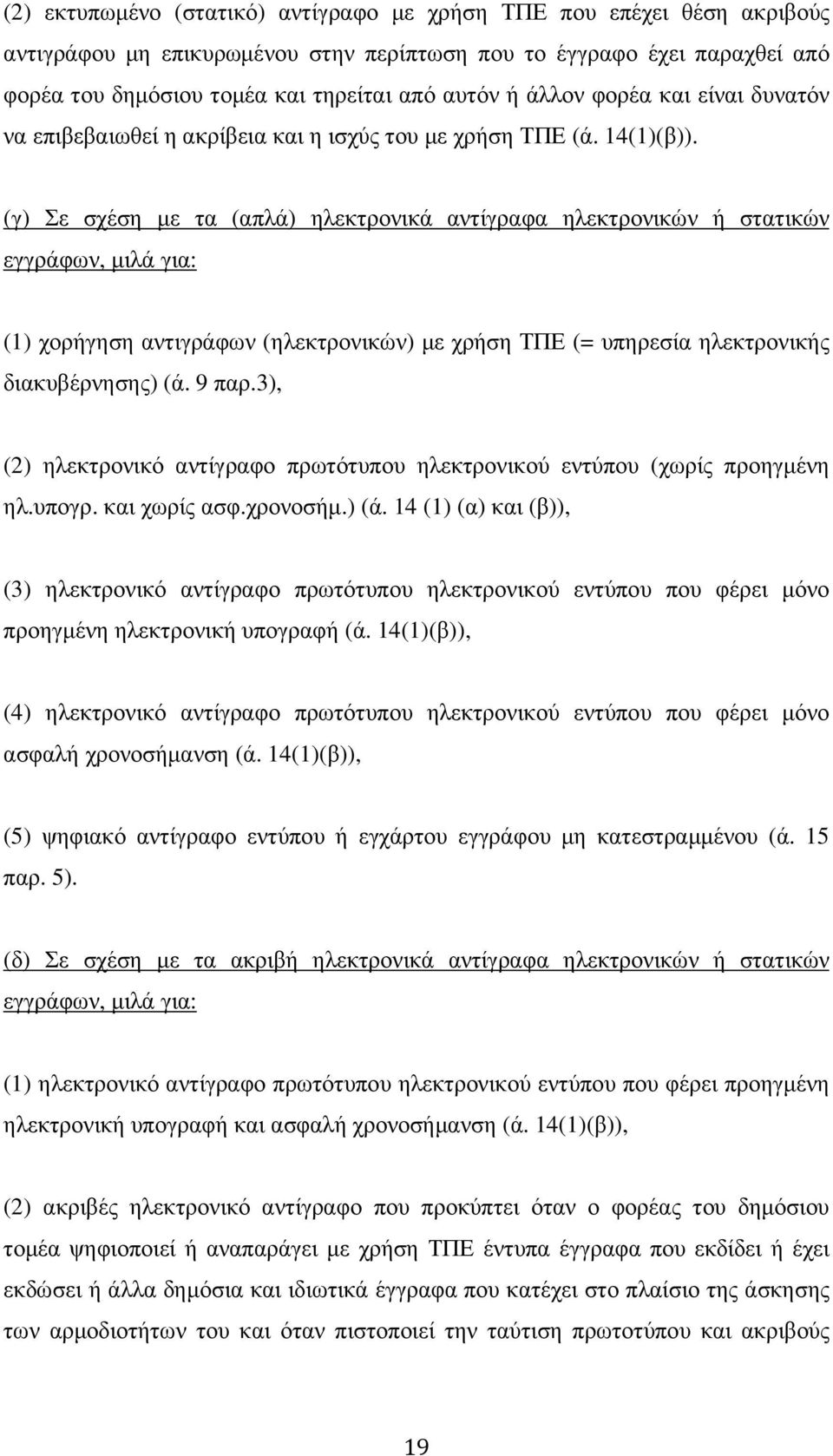 (2) εκτυπωμένο (στατικό) αντίγραφο με χρήση ΤΠΕ που επέχει θέση ακριβούς αντιγράφου μη επικυρωμένου στην περίπτωση που το έγγραφο έχει παραχθεί από φορέα του δημόσιου τομέα και τηρείται από αυτόν ή άλλον φορέα και είναι δυνατόν να επιβεβαιωθεί η ακρίβεια και η ισχύς του με χρήση ΤΠΕ (ά. 14(1)(β)).

(γ) Σε σχέση με τα (απλά) ηλεκτρονικά αντίγραφα ηλεκτρονικών ή στατικών εγγράφων, μιλά για:

(1) χορήγηση αντιγράφων (ηλεκτρονικών) με χρήση ΤΠΕ (= υπηρεσία ηλεκτρονικής διακυβέρνησης) (ά. 9 παρ.3),

(2) ηλεκτρονικό αντίγραφο πρωτότυπου ηλεκτρονικού εντύπου (χωρίς προηγμένη ηλ.υπογρ. και χωρίς ασφ.χρονοσήμ.) (ά. 14 (1) (α) και (β)),

(3) ηλεκτρονικό αντίγραφο πρωτότυπου ηλεκτρονικού εντύπου που φέρει μόνο προηγμένη ηλεκτρονική υπογραφή (ά. 14(1)(β)),

(4) ηλεκτρονικό αντίγραφο πρωτότυπου ηλεκτρονικού εντύπου που φέρει μόνο ασφαλή χρονοσήμανση (ά. 14(1)(β)),

(5) ψηφιακό αντίγραφο εντύπου ή εγχάρτου εγγράφου μη κατεστραμμένου (ά. 15 παρ. 5).

(δ) Σε σχέση με τα ακριβή ηλεκτρονικά αντίγραφα ηλεκτρονικών ή στατικών εγγράφων, μιλά για:

(1) ηλεκτρονικό αντίγραφο πρωτότυπου ηλεκτρονικού εντύπου που φέρει προηγμένη ηλεκτρονική υπογραφή και ασφαλή χρονοσήμανση (ά. 14(1)(β)),

(2) ακριβές ηλεκτρονικό αντίγραφο που προκύπτει όταν ο φορέας του δημόσιου τομέα ψηφιοποιεί ή αναπαράγει με χρήση ΤΠΕ έντυπα έγγραφα που εκδίδει ή έχει εκδώσει ή άλλα δημόσια και ιδιωτικά έγγραφα που κατέχει στο πλαίσιο της άσκησης των αρμοδιοτήτων του και όταν πιστοποιεί την ταύτιση πρωτοτύπου και ακριβούς

19